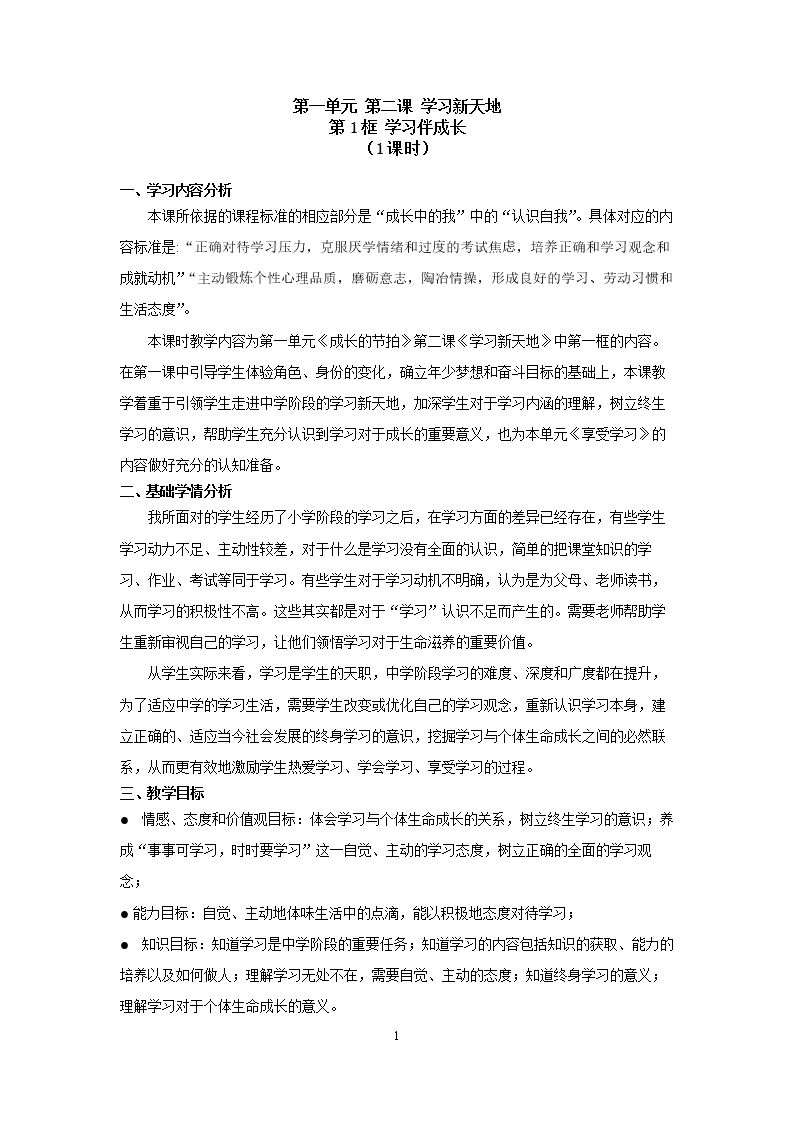 第一单元 第二课 学习新天地
第1框 学习伴成长
（1课时）

一、学习内容分析

本课所依据的课程标准的相应部分是“成长中的我”中的“认识自我”。具体对应的内容标准是：“正确对待学习压力，克服厌学情绪和过度的考试焦虑，培养正确和学习观念和成就动机”“主动锻炼个性心理品质，磨砺意志，陶冶情操，形成良好的学习、劳动习惯和生活态度”。

本课时教学内容为第一单元《成长的节拍》第二课《学习新天地》中第一框的内容。在第一课中引导学生体验角色、身份的变化，确立年少梦想和奋斗目标的基础上，本课教学着重于引领学生走进中学阶段的学习新天地，加深学生对于学习内涵的理解，树立终生学习的意识，帮助学生充分认识到学习对于成长的重要意义，也为本单元《享受学习》的内容做好充分的认知准备。

二、基础学情分析

我所面对的学生经历了小学阶段的学习之后，在学习方面的差异已经存在，有些学生学习动力不足、主动性较差，对于什么是学习没有全面的认识，简单的把课堂知识的学习、作业、考试等同于学习。有些学生对于学习动机不明确，认为是为父母、老师读书，从而学习的积极性不高。这些其实都是对于“学习”认识不足而产生的。需要老师帮助学生重新审视自己的学习，让他们领悟学习对于生命滋养的重要价值。

从学生实际来看，学习是学生的天职，中学阶段学习的难度、深度和广度都在提升，为了适应中学的学习生活，需要学生改变或优化自己的学习观念，重新认识学习本身，建立正确的、适应当今社会发展的终身学习的意识，挖掘学习与个体生命成长之间的必然联系，从而更有效地激励学生热爱学习、学会学习、享受学习的过程。

三、教学目标

• 情感、态度和价值观目标：体会学习与个体生命成长的关系，树立终生学习的意识；养成“事事可学习，时时要学习”这一自觉、主动的学习态度，树立正确的全面的学习观念；

• 能力目标：自觉、主动地体味生活中的点滴，能以积极地态度对待学习；

• 知识目标：知道学习是中学阶段的重要任务；知道学习的内容包括知识的获取、能力的培养以及如何做人；理解学习无处不在，需要自觉、主动的态度；知道终身学习的意义；理解学习对于个体生命成长的意义。

1